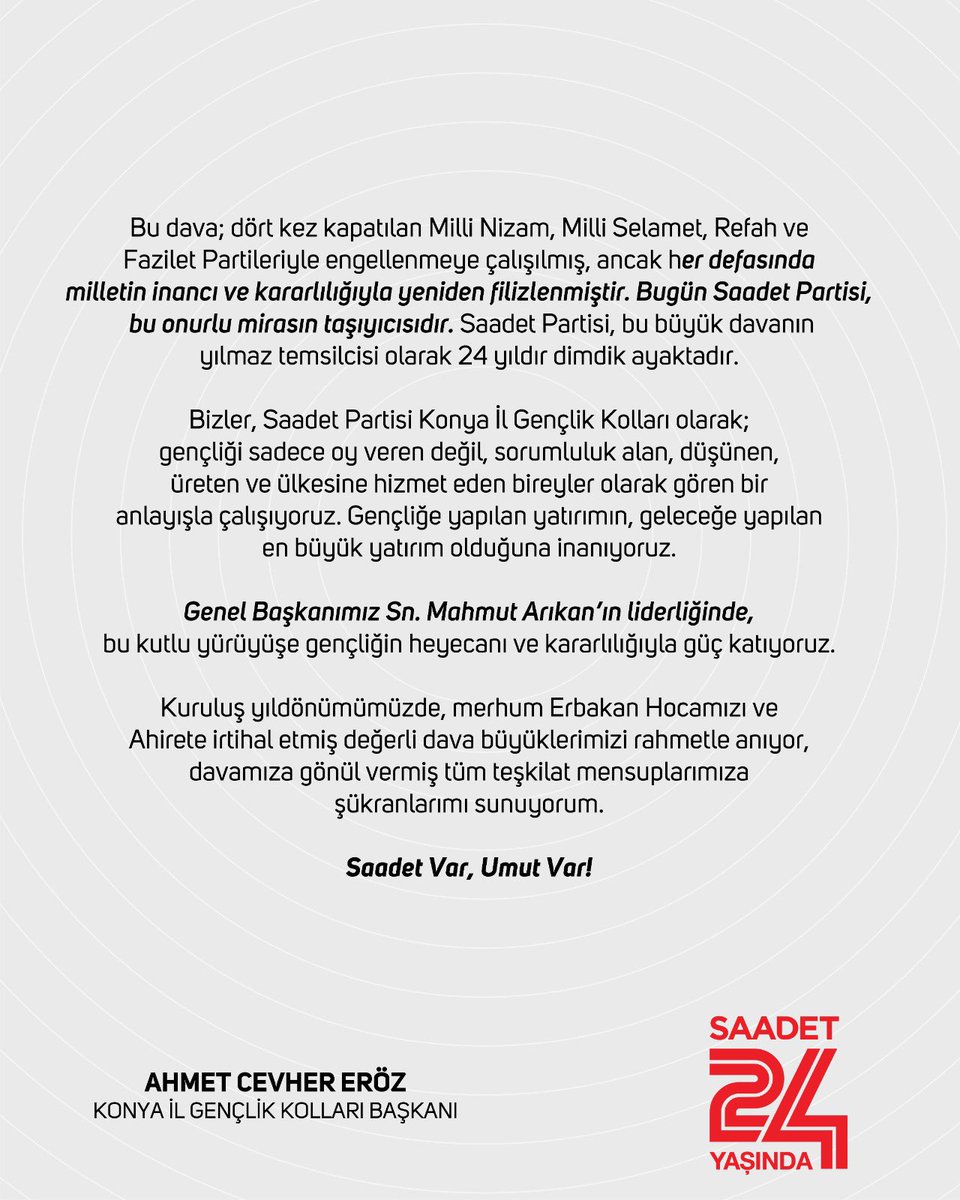 Bu dava; dört kez kapatılan Milli Nizam, Milli Selamet, Refah ve Fazilet Partileriyle engellenmeye çalışılmış, ancak her defasında milletin inancı ve kararlılığıyla yeniden filizlenmiştir. Bugün Saadet Partisi, bu onurlu mirasın taşıyıcısıdır. Saadet Partisi, bu büyük davanın yılmaz temsilcisi olarak 24 yıldır dimdik ayaktadır.

Bizler, Saadet Partisi Konya İl Gençlik Kolları olarak; gençliği sadece oy veren değil, sorumluluk alan, düşünen, üreten ve ülkesine hizmet eden bireyler olarak gören bir anlayışla çalışıyoruz. Gençliğe yapılan yatırımın, geleceğe yapılan en büyük yatırım olduğuna inanıyoruz.

Genel Başkanımız Sn. Mahmut Arıkan'ın liderliğinde, bu kutlu yürüyüşe gençliğin heyecanı ve kararlılığıyla güç katıyoruz.

Kuruluş yıldönümümüzde, merhum Erbakan Hocamızı ve Ahirete irtihal etmiş değerli dava büyüklerimizi rahmetle anıyor, davamıza gönül vermiş tüm teşkilat mensuplarımıza şükranlarımı sunuyorum.

Saadet Var, Umut Var!

AHMET CEVHER ERÖZ
KONYA İL GENÇLİK KOLLARI BAŞKANI

SAADET
24
YAŞINDA